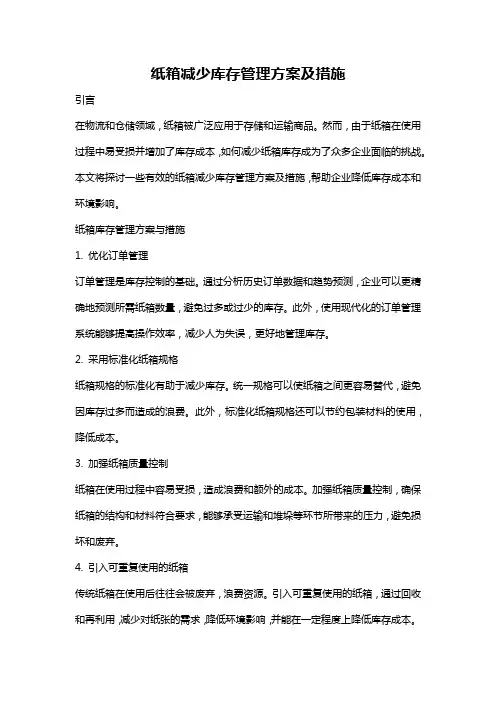 纸箱减少库存管理方案及措施

引言

在物流和仓储领域，纸箱被广泛应用于存储和运输商品。然而，由于纸箱在使用过程中易受损并增加了库存成本，如何减少纸箱库存成为了众多企业面临的挑战。本文将探讨一些有效的纸箱减少库存管理方案及措施，帮助企业降低库存成本和环境影响。

纸箱库存管理方案与措施

1. 优化订单管理

订单管理是库存控制的基础。通过分析历史订单数据和趋势预测，企业可以更精确地预测所需纸箱数量，避免过多或过少的库存。此外，使用现代化的订单管理系统能够提高操作效率，减少人为失误，更好地管理库存。

2. 采用标准化纸箱规格

纸箱规格的标准化有助于减少库存。统一规格可以使纸箱之间更容易替代，避免因库存过多而造成的浪费。此外，标准化纸箱规格还可以节约包装材料的使用，降低成本。

3. 加强纸箱质量控制

纸箱在使用过程中容易受损，造成浪费和额外的成本。加强纸箱质量控制，确保纸箱的结构和材料符合要求，能够承受运输和堆垛等环节所带来的压力，避免损坏和废弃。

4. 引入可重复使用的纸箱

传统纸箱在使用后往往会被废弃，浪费资源。引入可重复使用的纸箱，通过回收和再利用，减少对纸张的需求，降低环境影响，并能在一定程度上降低库存成本。